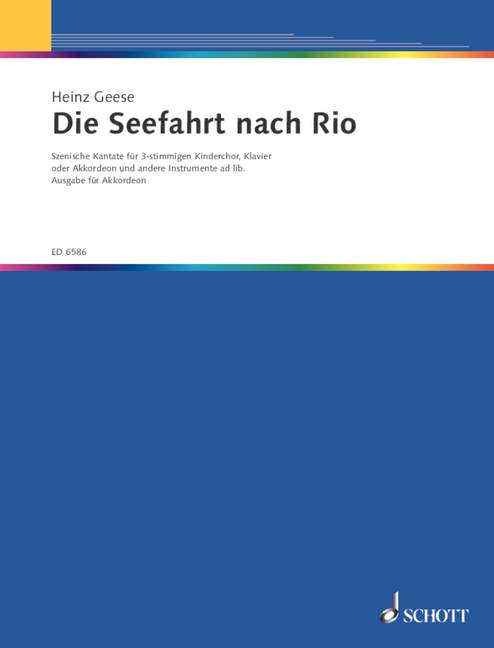 Heinz Geese

Die Seefahrt nach Rio

Szenische Kantate für 3-stimmigen Kinderchor, Klavier oder Akkordeon und andere Instrumente ad lib.
Ausgabe für Akkordeon

ED 6586

SCHOTT